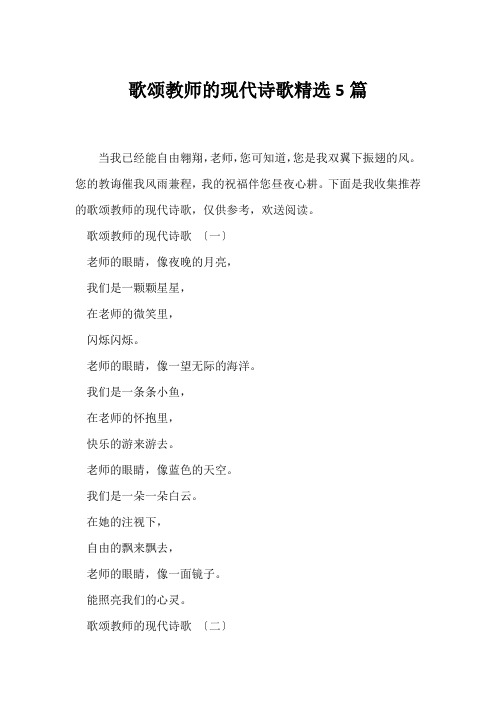 歌颂教师的现代诗歌精选 5 篇

当我已经能自由翱翔，老师，您可知道，您是我双翼下振翅的风。您的教诲催我风雨兼程，我的祝福伴您昼夜心耕。下面是我收集推荐的歌颂教师的现代诗歌，仅供参考，欢送阅读。

歌颂教师的现代诗歌 〔一〕

老师的眼睛，像夜晚的月亮，

我们是一颗颗星星，

在老师的微笑里，

闪烁闪烁。

老师的眼睛，像一望无际的海洋。

我们是一条条小鱼，

在老师的怀抱里，

快乐的游来游去。

老师的眼睛，像蓝色的天空。

我们是一朵一朵白云。

在她的注视下，

自由的飘来飘去，

老师的眼睛，像一面镜子。

能照亮我们的心灵。

歌颂教师的现代诗歌 〔二〕